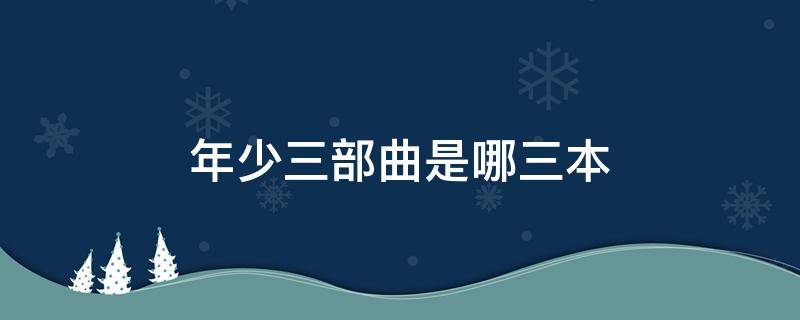 年少三部曲是哪三本